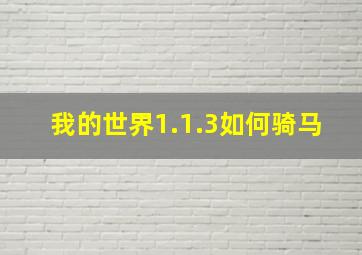 我的世界1.1.3如何骑马